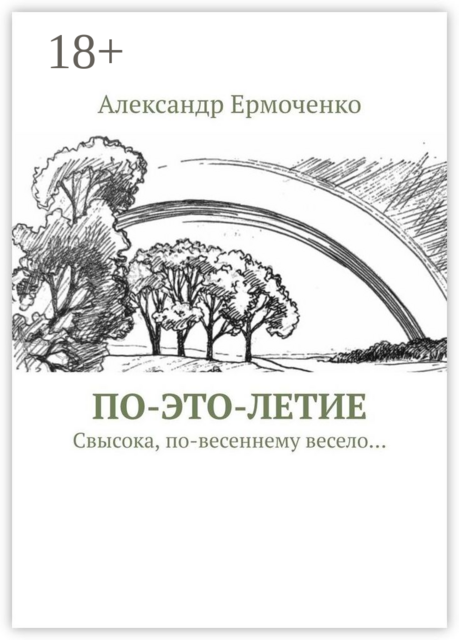 18+

Александр Ермоченко

ПО-ЭТО-ЛЕТИЕ

Свысока, по-весеннему весело…